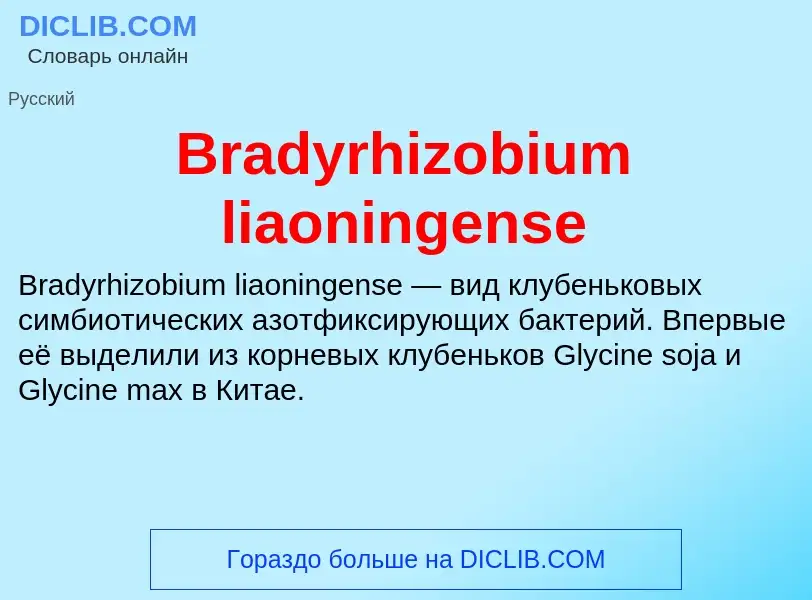 DICLIB.COM
Словарь онлайн

Русский

Bradyrhizobium liaoningense

Bradyrhizobium liaoningense — вид клубеньковых симбиотических азотфиксирующих бактерий. Впервые её выделили из корневых клубеньков Glycine soja и Glycine max в Китае.

Гораздо больше на DICLIB.COM